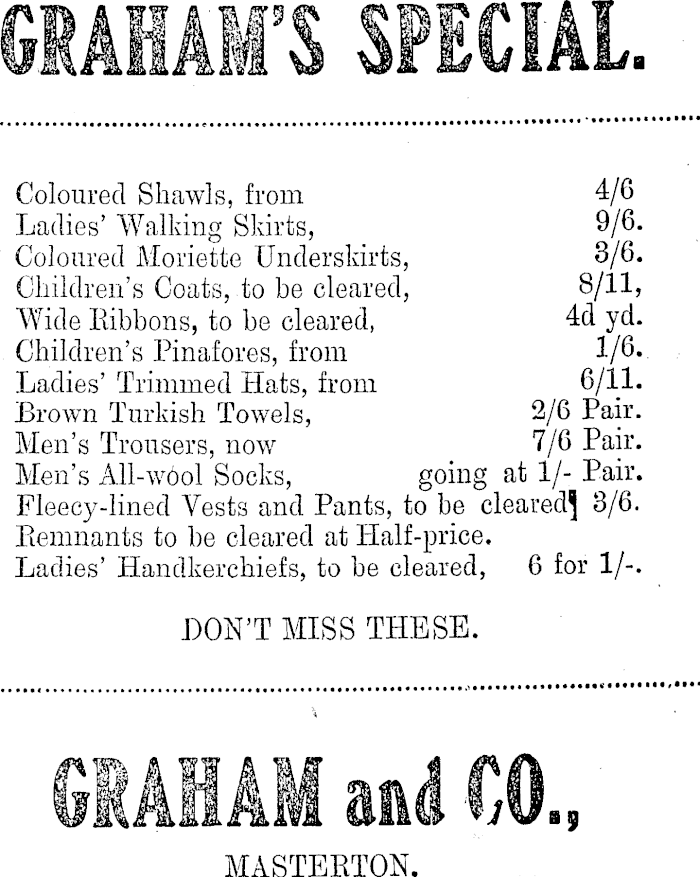 GRAHAM'S SPECIAL.

Coloured Shawls, from 4/6
Ladies' Walking Skirts, 9/6.
Coloured Moriette Underskirts, 3/6.
Children's Coats, to be cleared, 8/11,
Wide Ribbons, to be cleared, 4d yd.
Children's Pinafores, from 1/6.
Ladies' Trimmed Hats, from 6/11.
Brown Turkish Towels, 2/6 Pair.
Men's Trousers, now 7/6 Pair.
Men's All-wool Socks, going at 1/- Pair.
Fleecy-lined Vests and Pants, to be cleared 3/6.
Remnants to be cleared at Half-price.
Ladies' Handkerchiefs, to be cleared, 6 for 1/-.

DON'T MISS THESE.

GRAHAM and CO.,

MASTERTON.